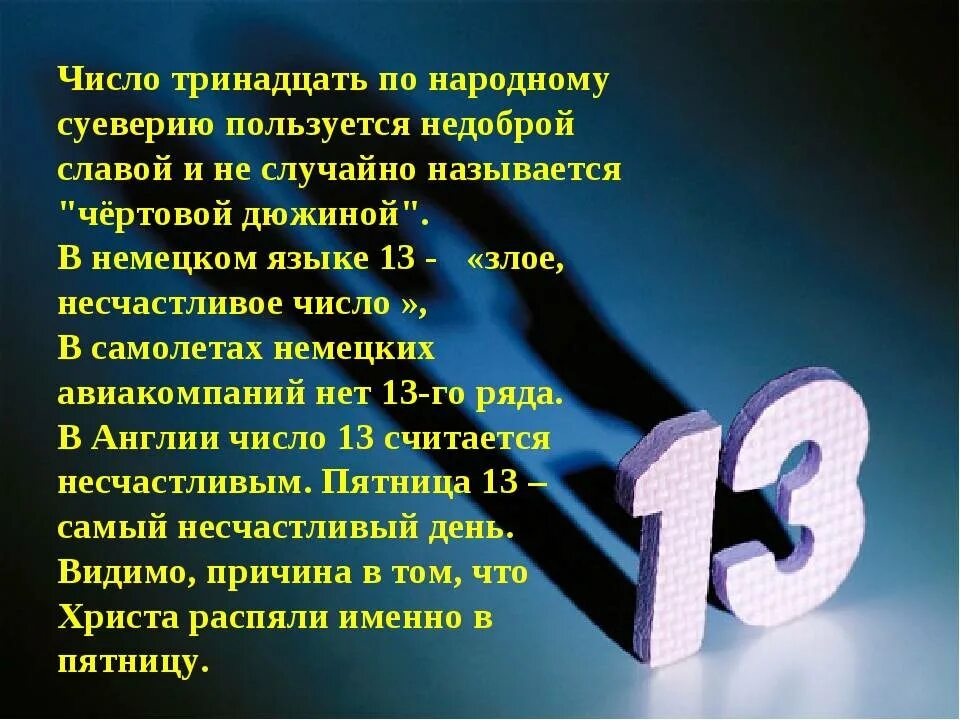 Число тринадцать по народному суеверию пользуется недоброй славой и не случайно называется "чёртовой дюжиной".
В немецком языке 13 - «злое, несчастливое число »,
В самолетах немецких авиакомпаний нет 13-го ряда.
В Англии число 13 считается несчастливым. Пятница 13 – самый несчастливый день. Видимо, причина в том, что Христа распяли именно в пятницу.

13